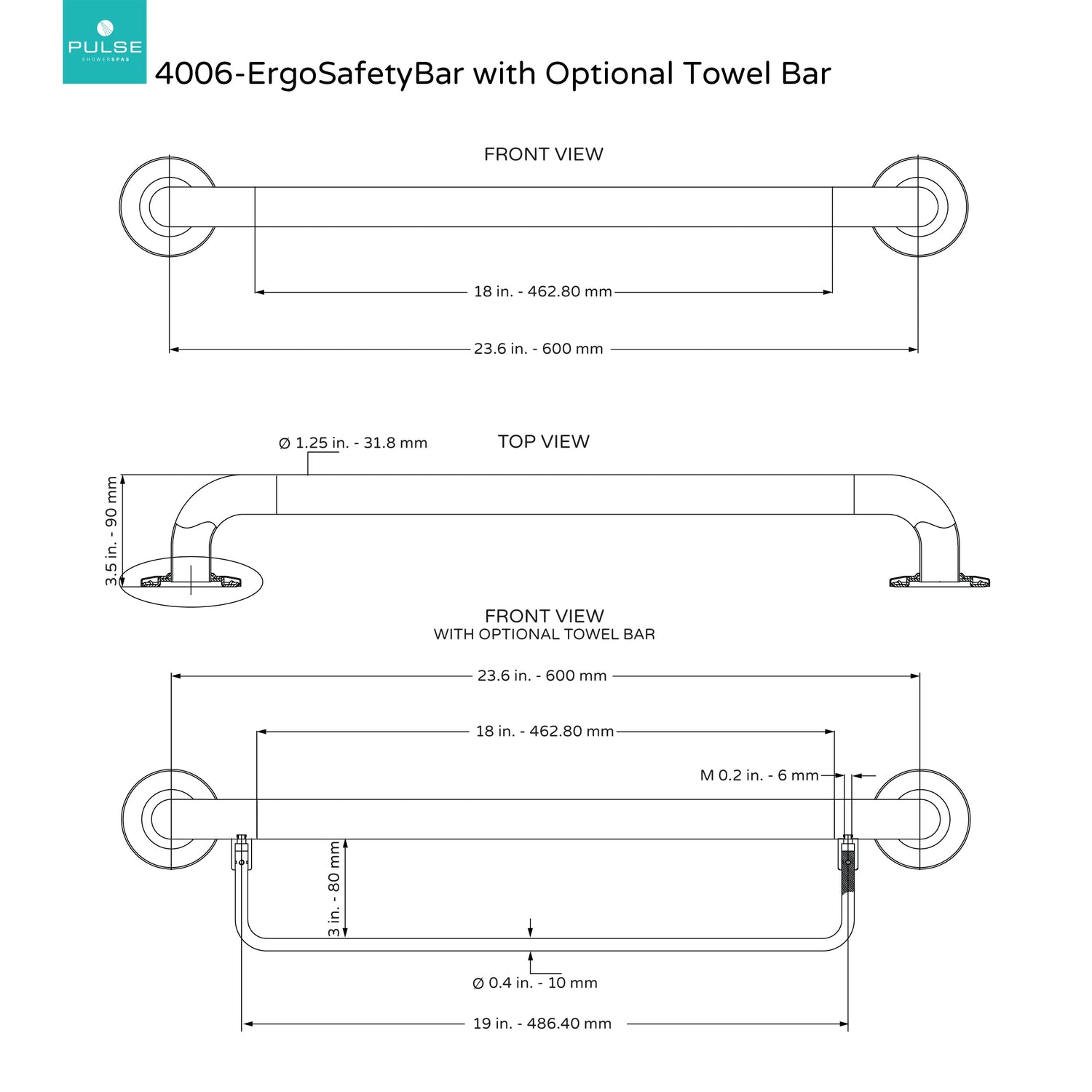 PULSE
SHOWERSPAS

4006-ErgoSafetyBar with Optional Towel Bar

FRONT VIEW

18 in. - 462.80 mm

23.6 in. - 600 mm

Ø 1.25 in. - 31.8 mm

TOP VIEW

3.5 in. - 90 mm

FRONT VIEW
WITH OPTIONAL TOWEL BAR

23.6 in. - 600 mm

18 in. - 462.80 mm

M 0.2 in. - 6 mm

3 in. - 80 mm

Ø 0.4 in. - 10 mm

19 in. - 486.40 mm